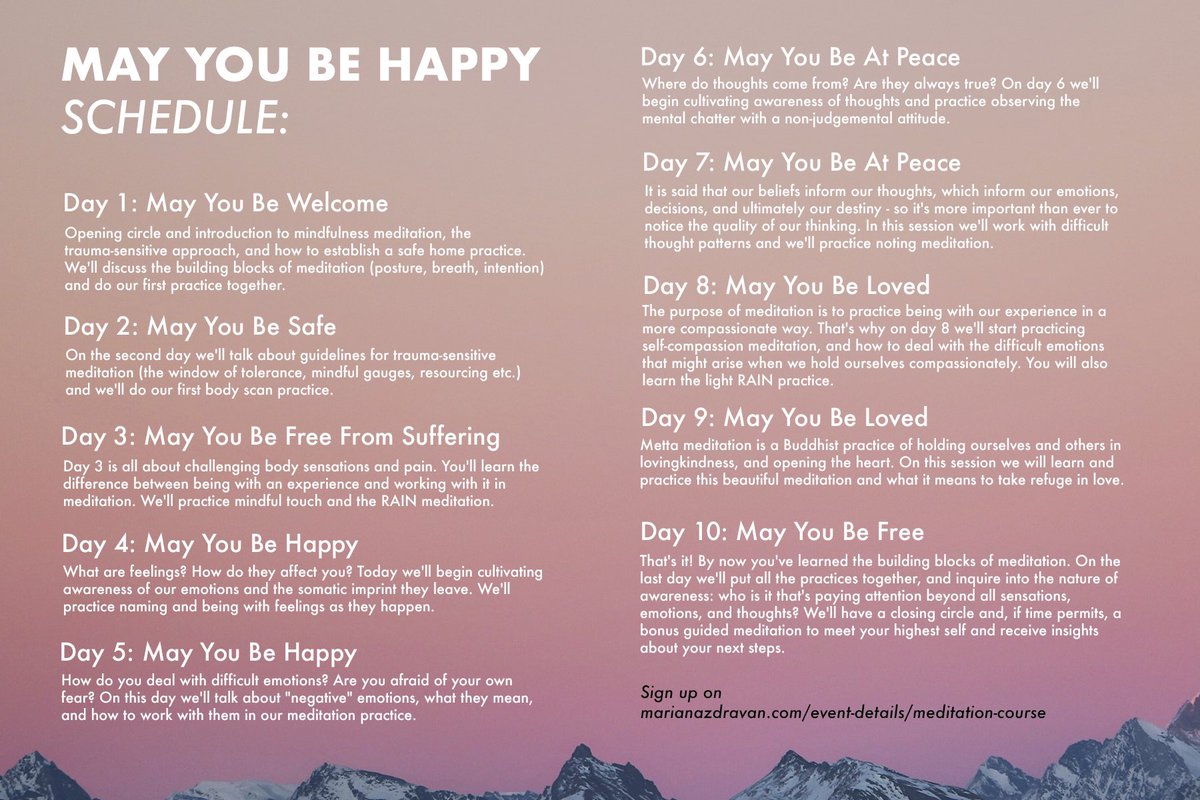 MAY YOU BE HAPPY
SCHEDULE:

Day 1: May You Be Welcome
Opening circle and introduction to mindfulness meditation, the trauma-sensitive approach, and how to establish a safe home practice. We'll discuss the building blocks of meditation (posture, breath, intention) and do our first practice together.

Day 2: May You Be Safe
On the second day we'll talk about guidelines for trauma-sensitive meditation (the window of tolerance, mindful gauges, resourcing etc.) and we'll do our first body scan practice.

Day 3: May You Be Free From Suffering
Day 3 is all about challenging body sensations and pain. You'll learn the difference between being with an experience and working with it in meditation. We'll practice mindful touch and the RAIN meditation.

Day 4: May You Be Happy
What are feelings? How do they affect you? Today we'll begin cultivating awareness of our emotions and the somatic imprint they leave. We'll practice naming and being with feelings as they happen.

Day 5: May You Be Happy
How do you deal with difficult emotions? Are you afraid of your own fear? On this day we'll talk about "negative" emotions, what they mean, and how to work with them in our meditation practice.

Day 6: May You Be At Peace
Where do thoughts come from? Are they always true? On day 6 we'll begin cultivating awareness of thoughts and practice observing the mental chatter with a non-judgemental attitude.

Day 7: May You Be At Peace
It is said that our beliefs inform our thoughts, which inform our emotions, decisions, and ultimately our destiny - so it's more important than ever to notice the quality of our thinking. In this session we'll work with difficult thought patterns and we'll practice noting meditation.

Day 8: May You Be Loved
The purpose of meditation is to practice being with our experience in a more compassionate way. That's why on day 8 we'll start practicing self-compassion meditation, and how to deal with the difficult emotions that might arise when we hold ourselves compassionately. You will also learn the light RAIN practice.

Day 9: May You Be Loved
Metta meditation is a Buddhist practice of holding ourselves and others in lovingkindness, and opening the heart. On this session we will learn and practice this beautiful meditation and what it means to take refuge in love.

Day 10: May You Be Free
That's it! By now you've learned the building blocks of meditation. On the last day we'll put all the practices together, and inquire into the nature of awareness: who is it that's paying attention beyond all sensations, emotions, and thoughts? We'll have a closing circle and, if time permits, a bonus guided meditation to meet your highest self and receive insights about your next steps.

Sign up on
marianazdravan.com/event-details/meditation-course